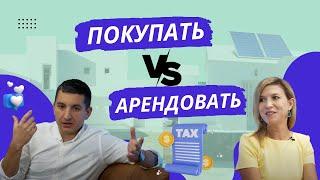 ПОКУПАТЬ
VS
АРЕНДОВАТЬ
TAX